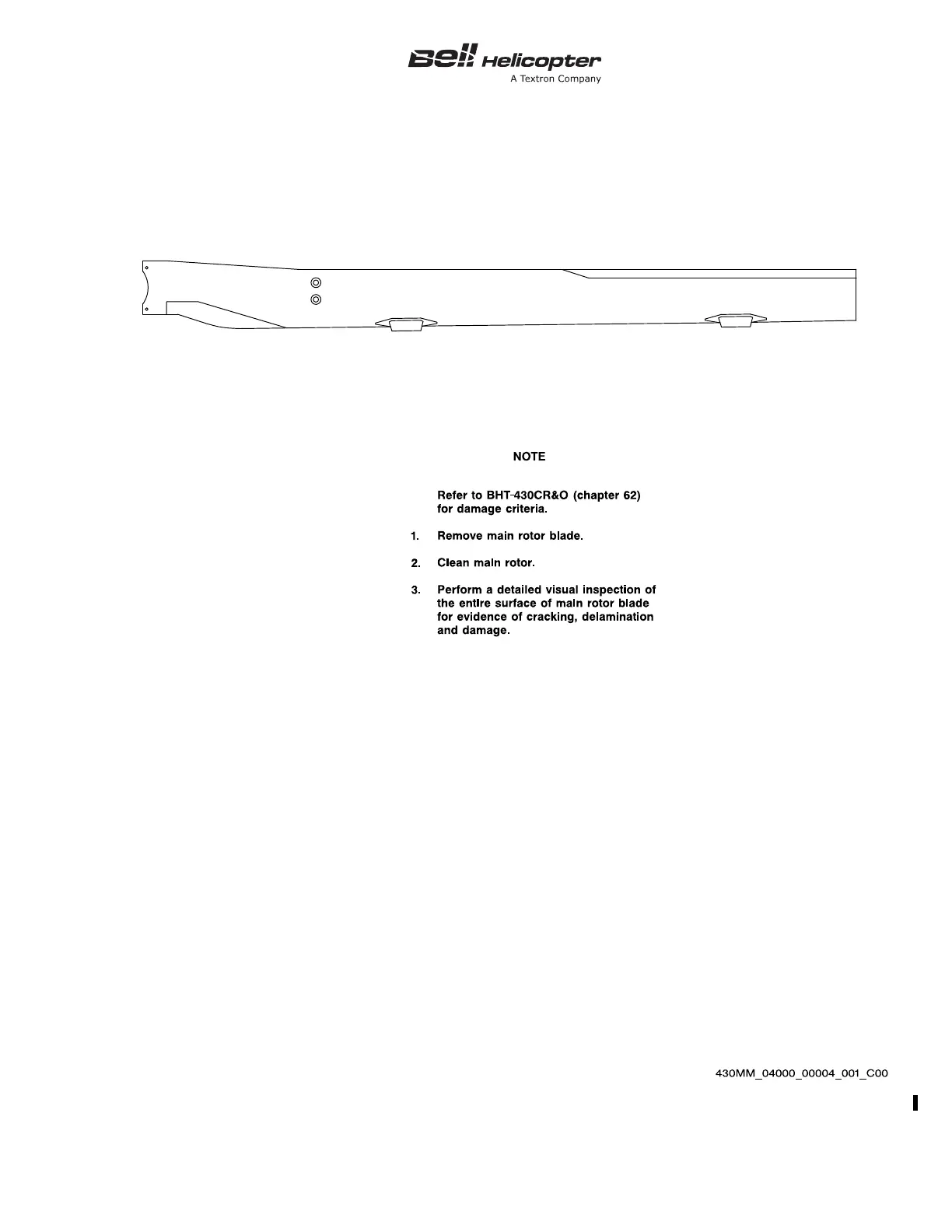 Bell Helicopter
A Textron Company

NOTE

Refer to BHT-430CR&O (chapter 62) for damage criteria.

1. Remove main rotor blade.

2. Clean main rotor.

3. Perform a detailed visual inspection of the entire surface of main rotor blade for evidence of cracking, delamination and damage.

430MM_04000_00004_001_C00